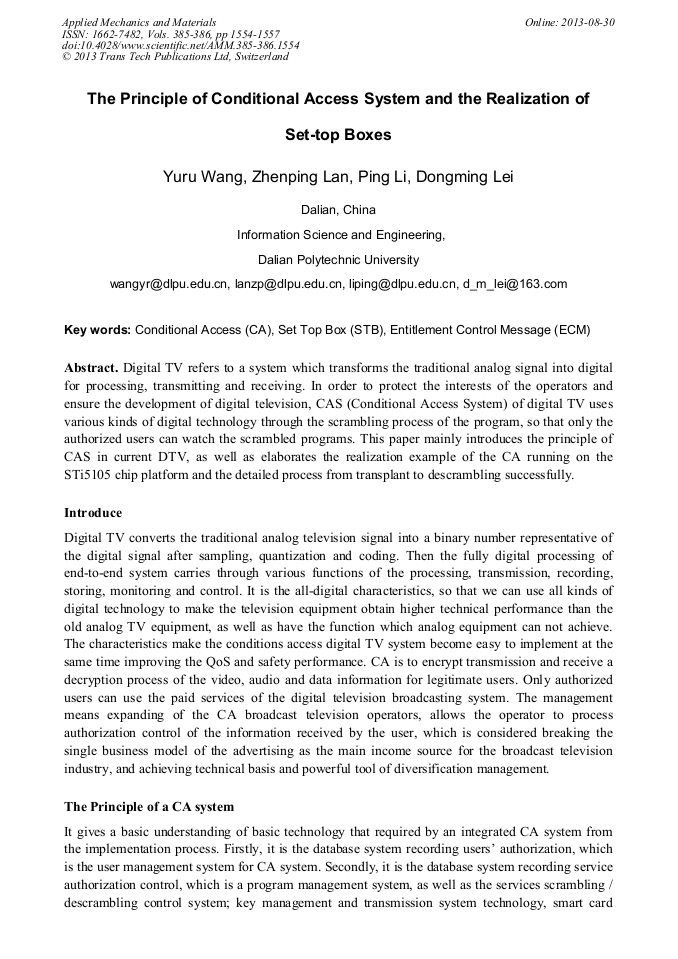 Applied Mechanics and Materials
ISSN: 1662-7482, Vols. 385-386, pp 1554-1557
doi:10.4028/www.scientific.net/AMM.385-386.1554
© 2013 Trans Tech Publications Ltd, Switzerland

Online: 2013-08-30

The Principle of Conditional Access System and the Realization of Set-top Boxes

Yuru Wang, Zhenping Lan, Ping Li, Dongming Lei

Dalian, China

Information Science and Engineering,

Dalian Polytechnic University

wangyr@dlpu.edu.cn, lanzp@dlpu.edu.cn, liping@dlpu.edu.cn, d_m_lei@163.com

Key words: Conditional Access (CA), Set Top Box (STB), Entitlement Control Message (ECM)

Abstract. Digital TV refers to a system which transforms the traditional analog signal into digital for processing, transmitting and receiving. In order to protect the interests of the operators and ensure the development of digital television, CAS (Conditional Access System) of digital TV uses various kinds of digital technology through the scrambling process of the program, so that only the authorized users can watch the scrambled programs. This paper mainly introduces the principle of CAS in current DTV, as well as elaborates the realization example of the CA running on the STi5105 chip platform and the detailed process from transplant to descrambling successfully.

Introduce

Digital TV converts the traditional analog television signal into a binary number representative of the digital signal after sampling, quantization and coding. Then the fully digital processing of end-to-end system carries through various functions of the processing, transmission, recording, storing, monitoring and control. It is the all-digital characteristics, so that we can use all kinds of digital technology to make the television equipment obtain higher technical performance than the old analog TV equipment, as well as have the function which analog equipment can not achieve. The characteristics make the conditions access digital TV system become easy to implement at the same time improving the QoS and safety performance. CA is to encrypt transmission and receive a decryption process of the video, audio and data information for legitimate users. Only authorized users can use the paid services of the digital television broadcasting system. The management means expanding of the CA broadcast television operators, allows the operator to process authorization control of the information received by the user, which is considered breaking the single business model of the advertising as the main income source for the broadcast television industry, and achieving technical basis and powerful tool of diversification management.

The Principle of a CA system

It gives a basic understanding of basic technology that required by an integrated CA system from the implementation process. Firstly, it is the database system recording users' authorization, which is the user management system for CA system. Secondly, it is the database system recording service authorization control, which is a program management system, as well as the services scrambling / descrambling control system; key management and transmission system technology, smart card